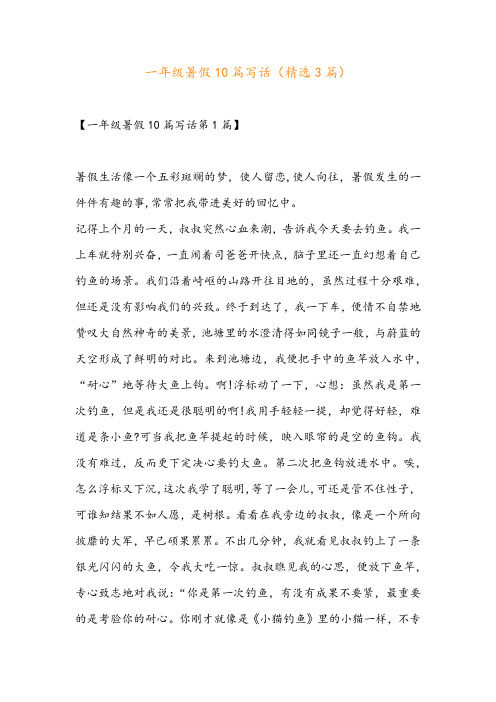 一年级暑假10篇写话（精选3篇）

【一年级暑假10篇写话第1篇】

暑假生活像一个五彩斑斓的梦，使人留恋，使人向往，暑假发生的一件件有趣的事，常常把我带进美好的回忆中。

记得上个月的一天，叔叔突然心血来潮，告诉我今天要去钓鱼。我一上车就特别兴奋，一直闹着司爸爸开快点，脑子里还一直幻想着自己钓鱼的场景。我们沿着崎岖的山路开往目地的，虽然过程十分艰难，但还是没有影响我们的兴致。终于到达了，我一下车，便情不自禁地赞叹大自然神奇的美景，池塘里的水澄清得如同镜子一般，与蔚蓝的天空形成了鲜明的对比。来到池塘边，我便把手中的鱼竿放入水中，“耐心”地等待大鱼上钩。啊!浮标动了一下，心想：虽然我是第一次钓鱼，但是我还是很聪明的啊!我用手轻轻一提，却觉得好轻，难道是条小鱼?可当我把鱼竿提起的时候，映入眼帘的是空的鱼钩。我没有难过，反而更下定决心要钓大鱼。第二次把鱼钩放进水中。唉，怎么浮标又下沉，这次我学了聪明，等了一会儿，可还是管不住性子，可谁知结果不如人愿，是树根。看看在我旁边的叔叔，像是一个所向披靡的大军，早已硕果累累。不出几分钟，我就看见叔叔钓上了一条银光闪闪的大鱼，令我大吃一惊。叔叔瞧见我的心思，便放下鱼竿，专心致志地对我说：“你是第一次钓鱼，有没有成果不要紧，最重要的是考验你的耐心。你刚才就像是《小猫钓鱼》里的小猫一样，不专